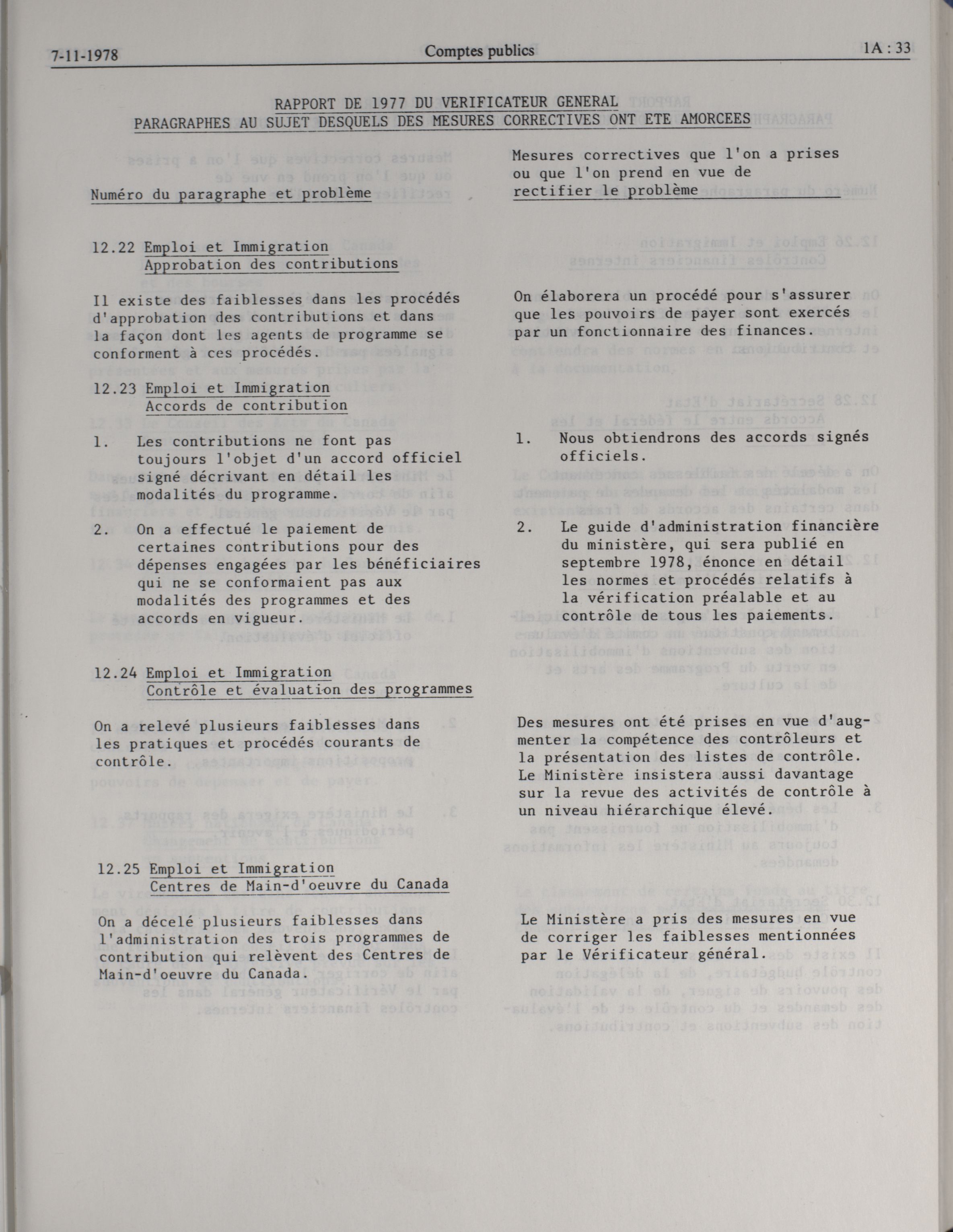 7-11-1978 Comptes publics 1A : 33

RAPPORT DE 1977 DU VERIFICATEUR GENERAL
PARAGRAPHES AU SUJET DESQUELS DES MESURES CORRECTIVES ONT ETE AMORCEES

Numéro du paragraphe et problème

12.22 Emploi et Immigration
Approbation des contributions

Il existe des faiblesses dans les procédés d'approbation des contributions et dans la façon dont les agents de programme se conforment à ces procédés.

12.23 Emploi et Immigration
Accords de contribution

1. Les contributions ne font pas toujours l'objet d'un accord officiel signé décrivant en détail les modalités du programme.

2. On a effectué le paiement de certaines contributions pour des dépenses engagées par les bénéficiaires qui ne se conformaient pas aux modalités des programmes et des accords en vigueur.

12.24 Emploi et Immigration
Contrôle et évaluation des programmes

On a relevé plusieurs faiblesses dans les pratiques et procédés courants de contrôle.

12.25 Emploi et Immigration
Centres de Main-d'oeuvre du Canada

On a décelé plusieurs faiblesses dans l'administration des trois programmes de contribution qui relèvent des Centres de Main-d'oeuvre du Canada.

Mesures correctives que l'on a prises ou que l'on prend en vue de rectifier le problème

On élaborera un procédé pour s'assurer que les pouvoirs de payer sont exercés par un fonctionnaire des finances.

1. Nous obtiendrons des accords signés officiels.

2. Le guide d'administration financière du ministère, qui sera publié en septembre 1978, énonce en détail les normes et procédés relatifs à la vérification préalable et au contrôle de tous les paiements.

Des mesures ont été prises en vue d'augmenter la compétence des contrôleurs et la présentation des listes de contrôle. Le Ministère insistera aussi davantage sur la revue des activités de contrôle à un niveau hiérarchique élevé.

Le Ministère a pris des mesures en vue de corriger les faiblesses mentionnées par le Vérificateur général.